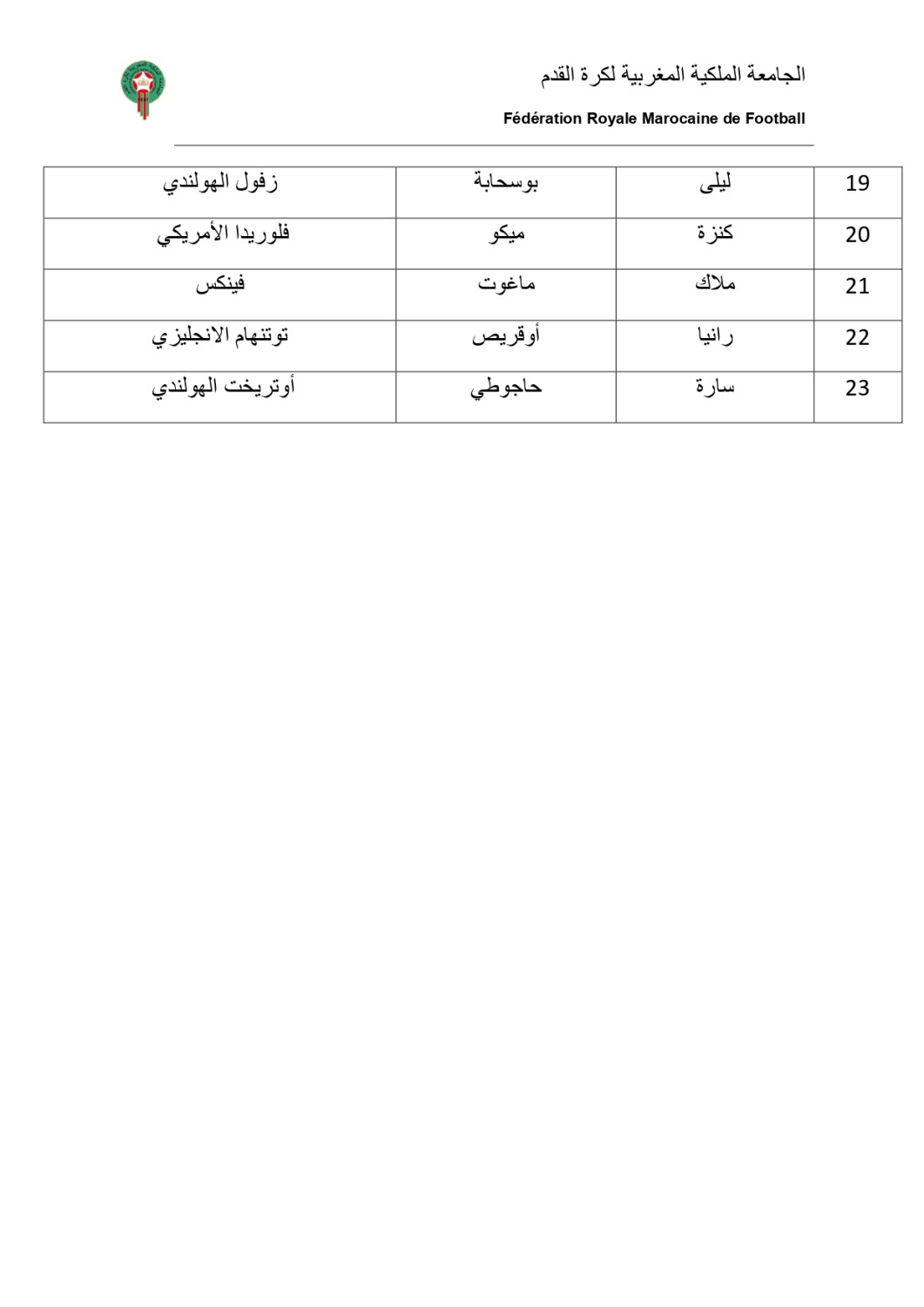 الجامعة الملكية المغربية لكرة القدم

Fédération Royale Marocaine de Football

| 19 | ليلى | بوسحابة | زفول الهولندي |
|---|---|---|---|
| 20 | كنزة | ميكو | فلوريدا الأمريكي |
| 21 | ملاك | ماغوت | فينكس |
| 22 | رانيا | أوقريص | توتنهام الانجليزي |
| 23 | سارة | حاجوطي | أوتريخت الهولندي |